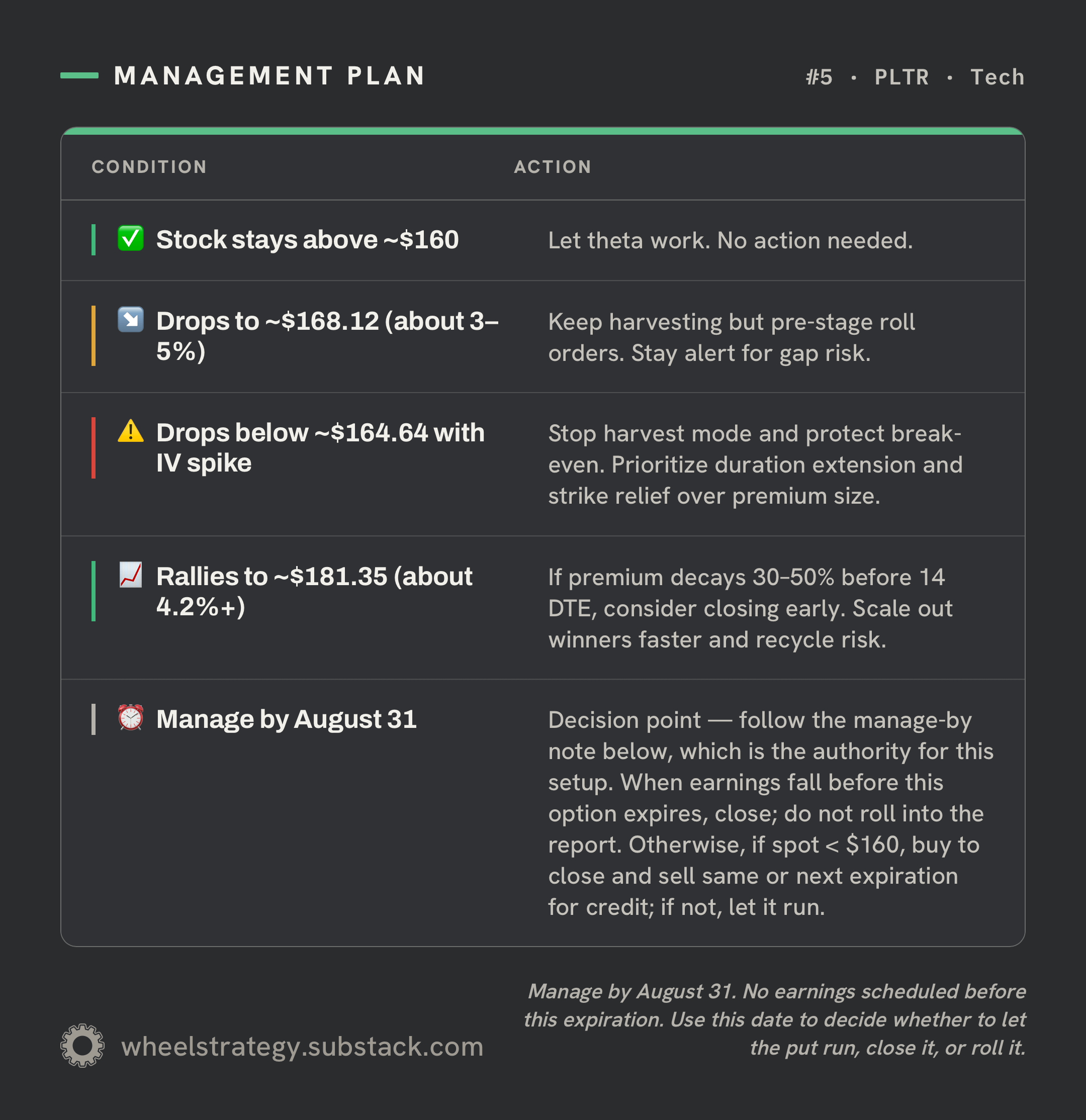 MANAGEMENT PLAN

#5 · PLTR · Tech

| CONDITION | ACTION |
|---|---|
| ✅ Stock stays above ~$160 | Let theta work. No action needed. |
| ↘️ Drops to ~$168.12 (about 3–5%) | Keep harvesting but pre-stage roll orders. Stay alert for gap risk. |
| ⚠️ Drops below ~$164.64 with IV spike | Stop harvest mode and protect break-even. Prioritize duration extension and strike relief over premium size. |
| 📈 Rallies to ~$181.35 (about 4.2%+) | If premium decays 30–50% before 14 DTE, consider closing early. Scale out winners faster and recycle risk. |
| ⏰ Manage by August 31 | Decision point — follow the manage-by note below, which is the authority for this setup. When earnings fall before this option expires, close; do not roll into the report. Otherwise, if spot < $160, buy to close and sell same or next expiration for credit; if not, let it run. |

wheelstrategy.substack.com

Manage by August 31. No earnings scheduled before this expiration. Use this date to decide whether to let the put run, close it, or roll it.